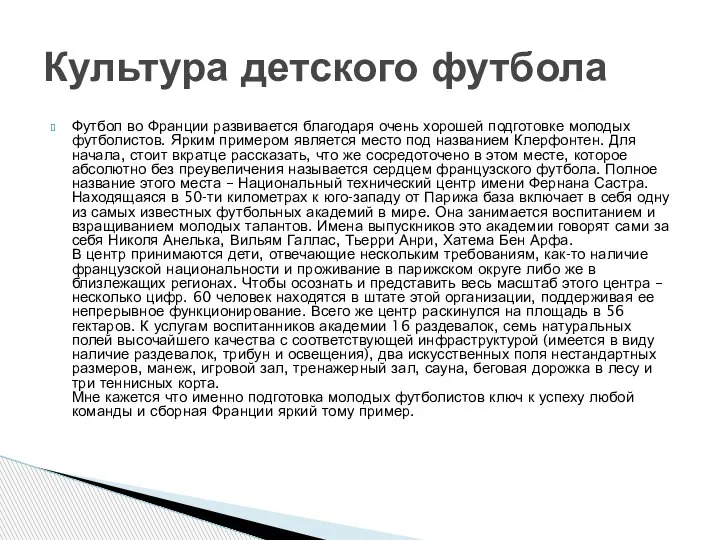 Культура детского футбола

Футбол во Франции развивается благодаря очень хорошей подготовке молодых футболистов. Ярким примером является место под названием Клерфонтен. Для начала, стоит вкратце рассказать, что же сосредоточено в этом месте, которое абсолютно без преувеличения называется сердцем французского футбола. Полное название этого места – Национальный технический центр имени Фернана Састра. Находящаяся в 50-ти километрах к юго-западу от Парижа база включает в себя одну из самых известных футбольных академий в мире. Она занимается воспитанием и взращиванием молодых талантов. Имена выпускников это академии говорят сами за себя Николя Анелька, Вильям Галлас, Тьерри Анри, Хатема Бен Арфа.
В центр принимаются дети, отвечающие нескольким требованиям, как-то наличие французской национальности и проживание в парижском округе либо же в близлежащих регионах. Чтобы осознать и представить весь масштаб этого центра – несколько цифр. 60 человек находятся в штате этой организации, поддерживая ее непрерывное функционирование. Всего же центр раскинулся на площадь в 56 гектаров. К услугам воспитанников академии 16 раздевалок, семь натуральных полей высочайшего качества с соответствующей инфраструктурой (имеется в виду наличие раздевалок, трибун и освещения), два искусственных поля нестандартных размеров, манеж, игровой зал, тренажерный зал, сауна, беговая дорожка в лесу и три теннисных корта.
Мне кажется что именно подготовка молодых футболистов ключ к успеху любой команды и сборная Франции яркий тому пример.